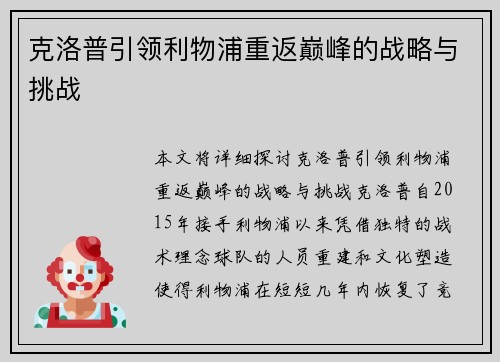 克洛普引领利物浦重返巅峰的战略与挑战

本文将详细探讨克洛普引领利物浦重返巅峰的战略与挑战克洛普自2015年接手利物浦以来凭借独特的战术理念球队的人员重建和文化塑造使得利物浦在短短几年内恢复了竞